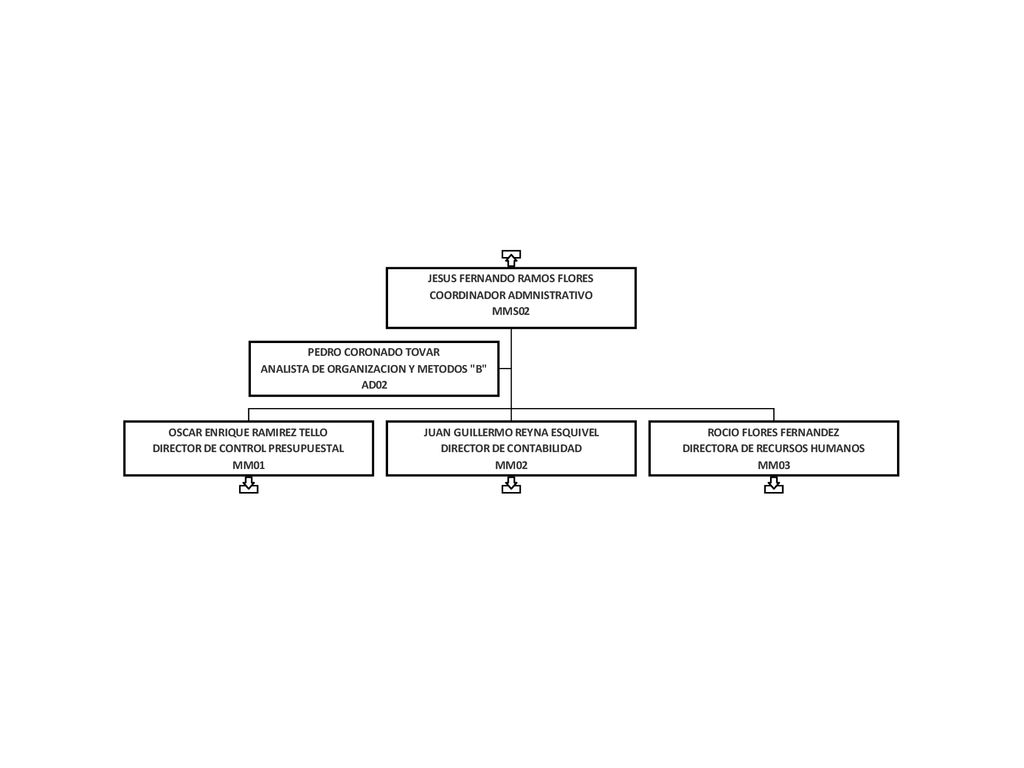 JESUS FERNANDO RAMOS FLORES
COORDINADOR ADMNISTRATIVO
MMS02

PEDRO CORONADO TOVAR
ANALISTA DE ORGANIZACION Y METODOS "B"
AD02

OSCAR ENRIQUE RAMIREZ TELLO
DIRECTOR DE CONTROL PRESUPUESTAL
MM01

JUAN GUILLERMO REYNA ESQUIVEL
DIRECTOR DE CONTABILIDAD
MM02

ROCIO FLORES FERNANDEZ
DIRECTORA DE RECURSOS HUMANOS
MM03